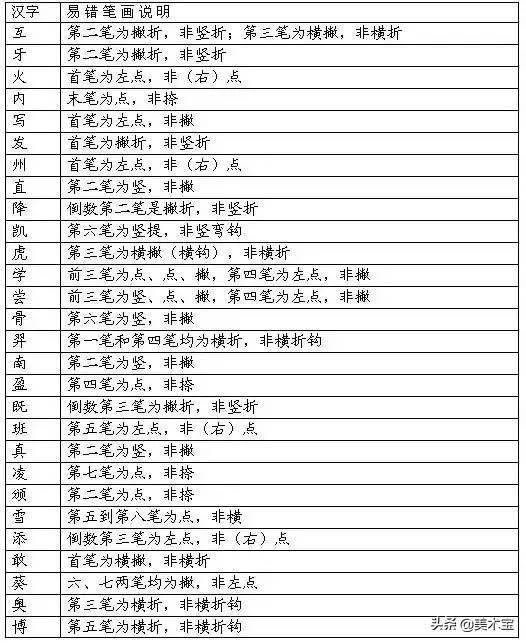 | 汉字 | 易错笔画说明 |
|---|---|
| 互 | 第二笔为撇折，非竖折；第三笔为横撇，非横折 |
| 牙 | 第二笔为撇折，非竖折 |
| 火 | 首笔为左点，非（右）点 |
| 内 | 末笔为点，非捺 |
| 写 | 首笔为左点，非撇 |
| 发 | 首笔为撇折，非竖折 |
| 州 | 首笔为左点，非（右）点 |
| 直 | 第二笔为竖，非撇 |
| 降 | 倒数第二笔是撇折，非竖折 |
| 凯 | 第六笔为竖提，非竖弯钩 |
| 虎 | 第三笔为横撇（横钩），非横折 |
| 学 | 前三笔为点、点、撇，第四笔为左点，非撇 |
| 尝 | 前三笔为竖、点、撇，第四笔为左点，非撇 |
| 骨 | 第六笔为竖，非撇 |
| 羿 | 第一笔和第四笔均为横折，非横折钩 |
| 南 | 第二笔为竖，非撇 |
| 盈 | 第四笔为点，非捺 |
| 既 | 倒数第三笔为撇折，非竖折 |
| 班 | 第五笔为左点，非（右）点 |
| 真 | 第二笔为竖，非撇 |
| 凌 | 第七笔为点，非捺 |
| 颁 | 第二笔为点，非捺 |
| 雪 | 第五到第八笔为点，非横 |
| 添 | 倒数第三笔为左点，非（右）点 |
| 敢 | 首笔为横撇，非横折 |
| 葵 | 六、七两笔均为撇，非左点 |
| 奥 | 第三笔为横折，非横折钩 |
| 博 | 第五笔为横折，非横折钩 |

头条 @美术宝